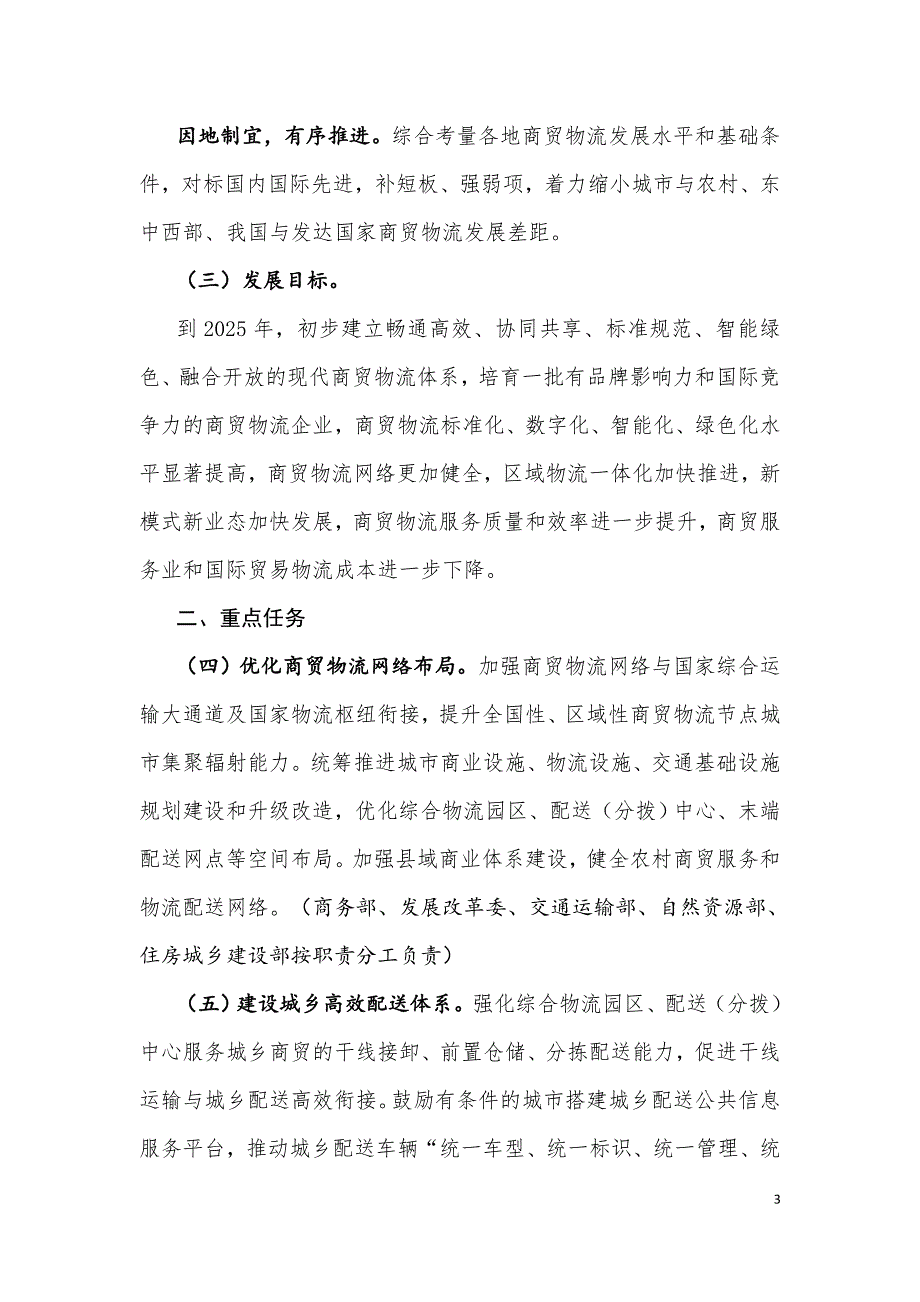 因地制宜，有序推进。综合考量各地商贸物流发展水平和基础条件，对标国内国际先进，补短板、强弱项，着力缩小城市与农村、东中西部、我国与发达国家商贸物流发展差距。

（三）发展目标。

到 2025 年，初步建立畅通高效、协同共享、标准规范、智能绿色、融合开放的现代商贸物流体系，培育一批有品牌影响力和国际竞争力的商贸物流企业，商贸物流标准化、数字化、智能化、绿色化水平显著提高，商贸物流网络更加健全，区域物流一体化加快推进，新模式新业态加快发展，商贸物流服务质量和效率进一步提升，商贸服务业和国际贸易物流成本进一步下降。

二、重点任务

（四）优化商贸物流网络布局。加强商贸物流网络与国家综合运输大通道及国家物流枢纽衔接，提升全国性、区域性商贸物流节点城市集聚辐射能力。统筹推进城市商业设施、物流设施、交通基础设施规划建设和升级改造，优化综合物流园区、配送（分拨）中心、末端配送网点等空间布局。加强县域商业体系建设，健全农村商贸服务和物流配送网络。（商务部、发展改革委、交通运输部、自然资源部、住房城乡建设部按职责分工负责）

（五）建设城乡高效配送体系。强化综合物流园区、配送（分拨）中心服务城乡商贸的干线接卸、前置仓储、分拣配送能力，促进干线运输与城乡配送高效衔接。鼓励有条件的城市搭建城乡配送公共信息服务平台，推动城乡配送车辆“统一车型、统一标识、统一管理、统

3